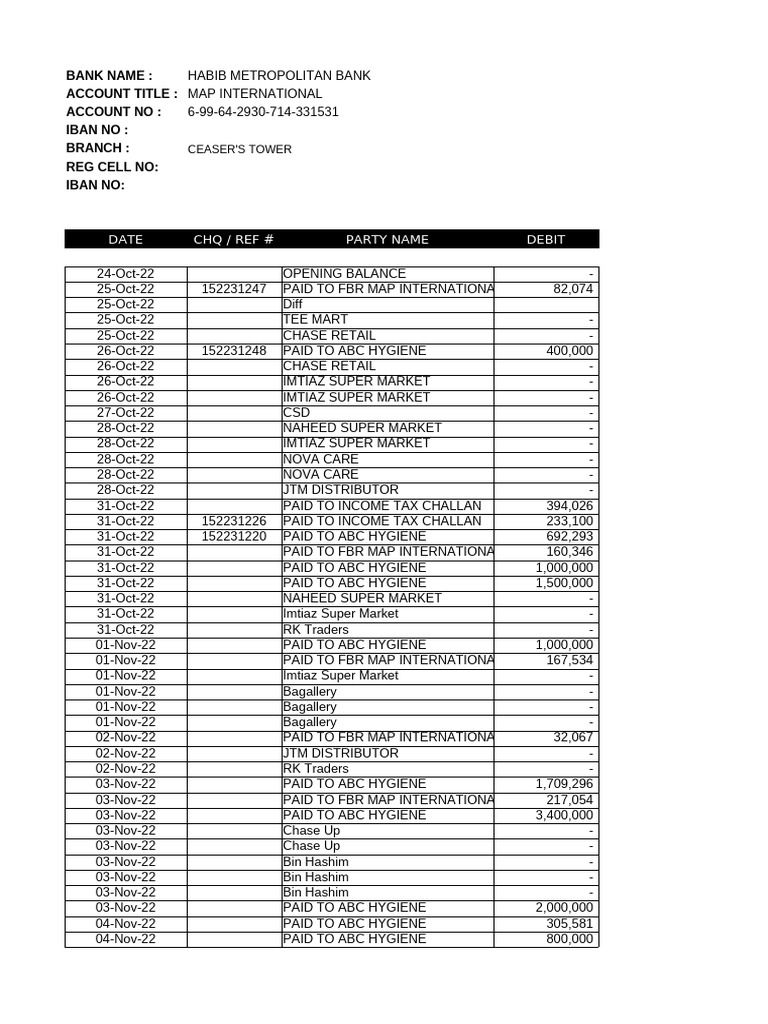 BANK NAME : HABIB METROPOLITAN BANK
ACCOUNT TITLE : MAP INTERNATIONAL
ACCOUNT NO : 6-99-64-2930-714-331531
IBAN NO :
BRANCH : CEASER'S TOWER
REG CELL NO:
IBAN NO:

| DATE | CHQ / REF # | PARTY NAME | DEBIT |
|---|---|---|---|
| 24-Oct-22 | | OPENING BALANCE | - |
| 25-Oct-22 | 152231247 | PAID TO FBR MAP INTERNATIONA | 82,074 |
| 25-Oct-22 | | Diff | |
| 25-Oct-22 | | TEE MART | - |
| 25-Oct-22 | | CHASE RETAIL | - |
| 26-Oct-22 | 152231248 | PAID TO ABC HYGIENE | 400,000 |
| 26-Oct-22 | | CHASE RETAIL | - |
| 26-Oct-22 | | IMTIAZ SUPER MARKET | - |
| 26-Oct-22 | | IMTIAZ SUPER MARKET | - |
| 27-Oct-22 | | CSD | - |
| 28-Oct-22 | | NAHEED SUPER MARKET | - |
| 28-Oct-22 | | IMTIAZ SUPER MARKET | - |
| 28-Oct-22 | | NOVA CARE | - |
| 28-Oct-22 | | NOVA CARE | - |
| 28-Oct-22 | | JTM DISTRIBUTOR | - |
| 31-Oct-22 | | PAID TO INCOME TAX CHALLAN | 394,026 |
| 31-Oct-22 | 152231226 | PAID TO INCOME TAX CHALLAN | 233,100 |
| 31-Oct-22 | 152231220 | PAID TO ABC HYGIENE | 692,293 |
| 31-Oct-22 | | PAID TO FBR MAP INTERNATIONA | 160,346 |
| 31-Oct-22 | | PAID TO ABC HYGIENE | 1,000,000 |
| 31-Oct-22 | | PAID TO ABC HYGIENE | 1,500,000 |
| 31-Oct-22 | | NAHEED SUPER MARKET | - |
| 31-Oct-22 | | Imtiaz Super Market | - |
| 31-Oct-22 | | RK Traders | - |
| 01-Nov-22 | | PAID TO ABC HYGIENE | 1,000,000 |
| 01-Nov-22 | | PAID TO FBR MAP INTERNATIONA | 167,534 |
| 01-Nov-22 | | Imtiaz Super Market | - |
| 01-Nov-22 | | Bagallery | - |
| 01-Nov-22 | | Bagallery | - |
| 01-Nov-22 | | Bagallery | - |
| 02-Nov-22 | | PAID TO FBR MAP INTERNATIONA | 32,067 |
| 02-Nov-22 | | JTM DISTRIBUTOR | - |
| 02-Nov-22 | | RK Traders | - |
| 03-Nov-22 | | PAID TO ABC HYGIENE | 1,709,296 |
| 03-Nov-22 | | PAID TO FBR MAP INTERNATIONA | 217,054 |
| 03-Nov-22 | | PAID TO ABC HYGIENE | 3,400,000 |
| 03-Nov-22 | | Chase Up | - |
| 03-Nov-22 | | Chase Up | - |
| 03-Nov-22 | | Bin Hashim | - |
| 03-Nov-22 | | Bin Hashim | - |
| 03-Nov-22 | | Bin Hashim | - |
| 03-Nov-22 | | PAID TO ABC HYGIENE | 2,000,000 |
| 04-Nov-22 | | PAID TO ABC HYGIENE | 305,581 |
| 04-Nov-22 | | PAID TO ABC HYGIENE | 800,000 |